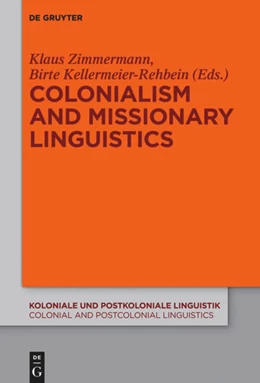 DE GRUYTER

Klaus Zimmermann, Birte Kellermeier-Rehbein (Eds.)

COLONIALISM AND MISSIONARY LINGUISTICS

KOLONIALE UND POSTKOLONIALE LINGUISTIK
COLONIAL AND POSTCOLONIAL LINGUISTICS

DE G